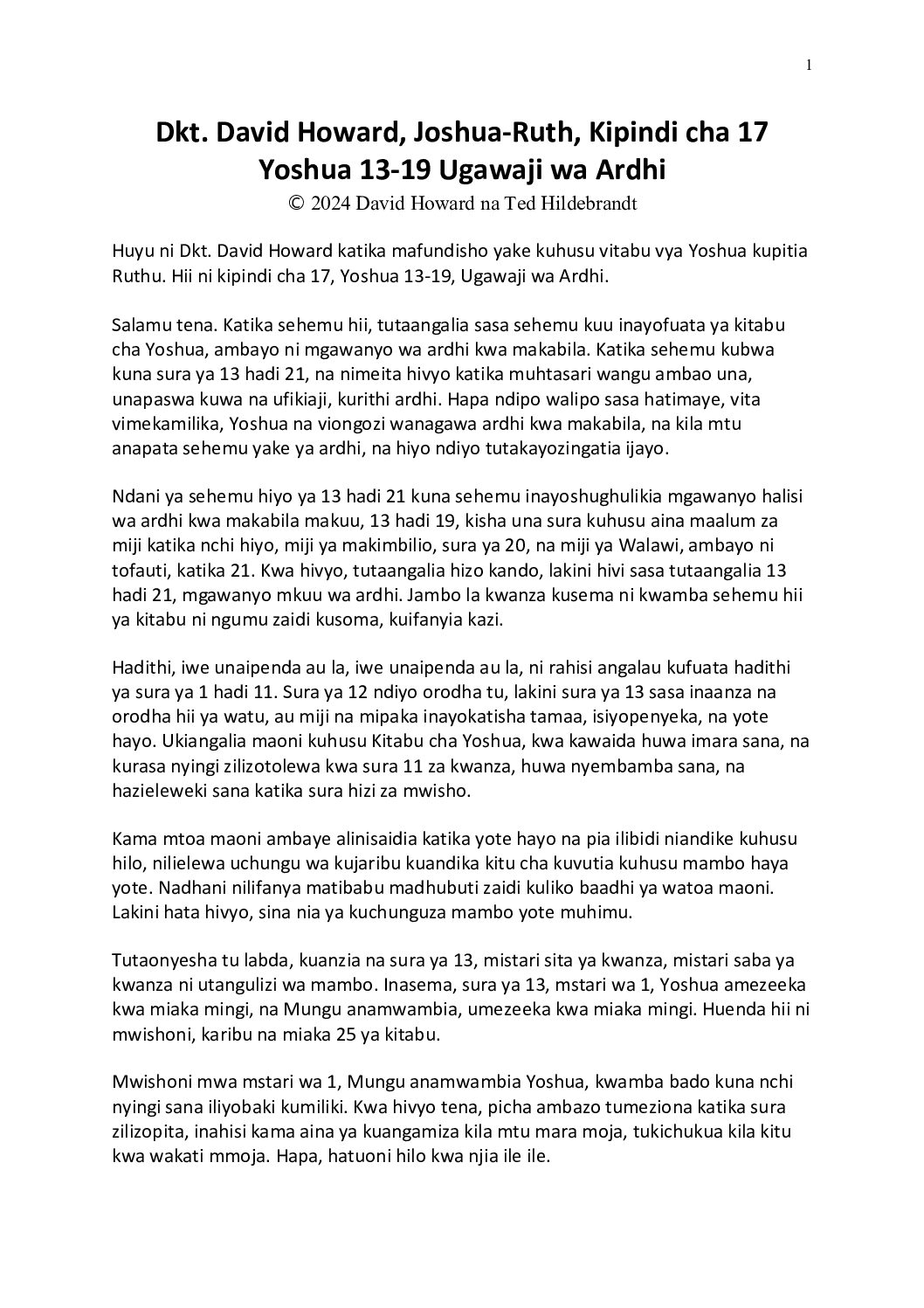 1

Dkt. David Howard, Joshua-Ruth, Kipindi cha 17
Yoshua 13-19 Ugawaji wa Ardhi
© 2024 David Howard na Ted Hildebrandt

Huyu ni Dkt. David Howard katika mafundisho yake kuhusu vitabu vya Yoshua kupitia Ruthu. Hii ni kipindi cha 17, Yoshua 13-19, Ugawaji wa Ardhi.

Salamu tena. Katika sehemu hii, tutaangalia sasa sehemu kuu inayofuata ya kitabu cha Yoshua, ambayo ni mgawanyo wa ardhi kwa makabila. Katika sehemu kubwa kuna sura ya 13 hadi 21, na nimeita hivyo katika muhtasari wangu ambao una, unapaswa kuwa na ufikiaji, kurithi ardhi. Hapa ndipo walipo sasa hatimaye, vita vimekamilika, Yoshua na viongozi wanagawa ardhi kwa makabila, na kila mtu anapata sehemu yake ya ardhi, na hiyo ndiyo tutakayozingatia ijayo.

Ndani ya sehemu hiyo ya 13 hadi 21 kuna sehemu inayoshughulikia mgawanyo halisi wa ardhi kwa makabila makuu, 13 hadi 19, kisha una sura kuhusu aina maalum za miji katika nchi hiyo, miji ya makimbilio, sura ya 20, na miji ya Walawi, ambayo ni tofauti, katika 21. Kwa hivyo, tutaangalia hizo kando, lakini hivi sasa tutaangalia 13 hadi 21, mgawanyo mkuu wa ardhi. Jambo la kwanza kusema ni kwamba sehemu hii ya kitabu ni ngumu zaidi kusoma, kuifanyia kazi.

Hadithi, iwe unaipenda au la, iwe unaipenda au la, ni rahisi angalau kufuata hadithi ya sura ya 1 hadi 11. Sura ya 12 ndiyo orodha tu, lakini sura ya 13 sasa inaanza na orodha hii ya watu, au miji na mipaka inayokatisha tamaa, isiyopenyeka, na yote hayo. Ukiangalia maoni kuhusu Kitabu cha Yoshua, kwa kawaida huwa imara sana, na kurasa nyingi zilizotolewa kwa sura 11 za kwanza, huwa nyembamba sana, na hazieleweki sana katika sura hizi za mwisho.

Kama mtoa maoni ambaye alinisaidia katika yote hayo na pia ilibidi niandike kuhusu hilo, nilielewa uchungu wa kujaribu kuandika kitu cha kuvutia kuhusu mambo haya yote. Nadhani nilifanya matibabu madhubuti zaidi kuliko baadhi ya watoa maoni. Lakini hata hivyo, sina nia ya kuchunguza mambo yote muhimu.

Tutaonyesha tu labda, kuanzia na sura ya 13, mistari sita ya kwanza, mistari saba ya kwanza ni utangulizi wa mambo. Inasema, sura ya 13, mstari wa 1, Yoshua amezeeka kwa miaka mingi, na Mungu anamwambia, umezeeka kwa miaka mingi. Huenda hii ni mwishoni, karibu na miaka 25 ya kitabu.

Mwishoni mwa mstari wa 1, Mungu anamwambia Yoshua, kwamba bado kuna nchi nyingi sana iliyobaki kumiliki. Kwa hivyo tena, picha ambazo tumeziona katika sura zilizopita, inahisi kama aina ya kuangamiza kila mtu mara moja, tukichukua kila kitu kwa wakati mmoja. Hapa, hatuoni hilo kwa njia ile ile.